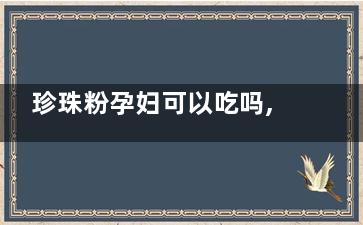 珍珠粉孕妇可以吃吗,